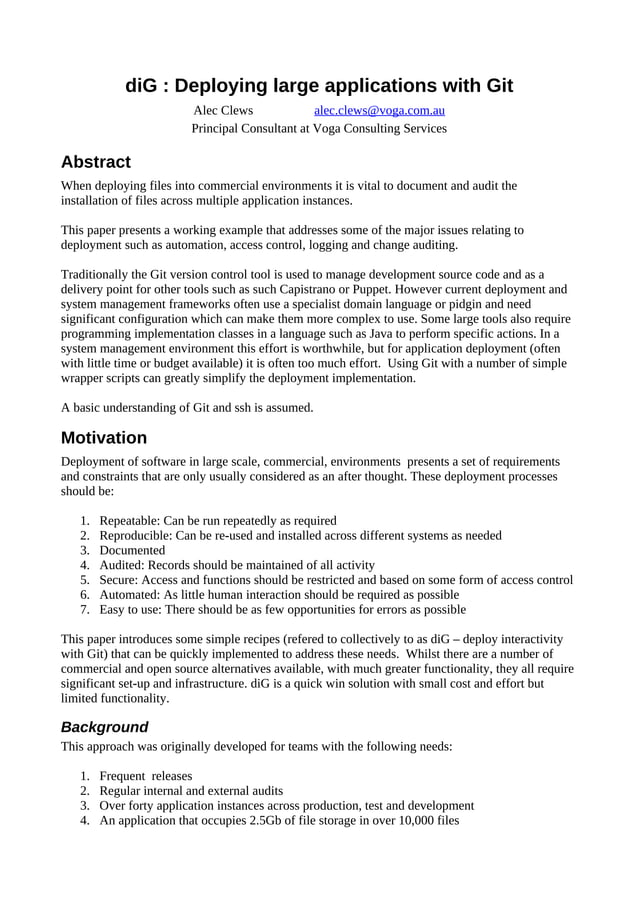 diG : Deploying large applications with Git

Alec Clews alec.clews@voga.com.au
Principal Consultant at Voga Consulting Services

Abstract

When deploying files into commercial environments it is vital to document and audit the installation of files across multiple application instances.

This paper presents a working example that addresses some of the major issues relating to deployment such as automation, access control, logging and change auditing.

Traditionally the Git version control tool is used to manage development source code and as a delivery point for other tools such as such Capistrano or Puppet. However current deployment and system management frameworks often use a specialist domain language or pidgin and need significant configuration which can make them more complex to use. Some large tools also require programming implementation classes in a language such as Java to perform specific actions. In a system management environment this effort is worthwhile, but for application deployment (often with little time or budget available) it is often too much effort. Using Git with a number of simple wrapper scripts can greatly simplify the deployment implementation.

A basic understanding of Git and ssh is assumed.

Motivation

Deployment of software in large scale, commercial, environments presents a set of requirements and constraints that are only usually considered as an after thought. These deployment processes should be:

1. Repeatable: Can be run repeatedly as required
2. Reproducible: Can be re-used and installed across different systems as needed
3. Documented
4. Audited: Records should be maintained of all activity
5. Secure: Access and functions should be restricted and based on some form of access control
6. Automated: As little human interaction should be required as possible
7. Easy to use: There should be as few opportunities for errors as possible

This paper introduces some simple recipes (refered to collectively to as diG – deploy interactivity with Git) that can be quickly implemented to address these needs. Whilst there are a number of commercial and open source alternatives available, with much greater functionality, they all require significant set-up and infrastructure. diG is a quick win solution with small cost and effort but limited functionality.

Background

This approach was originally developed for teams with the following needs:

1. Frequent releases
2. Regular internal and external audits
3. Over forty application instances across production, test and development
4. An application that occupies 2.5Gb of file storage in over 10,000 files